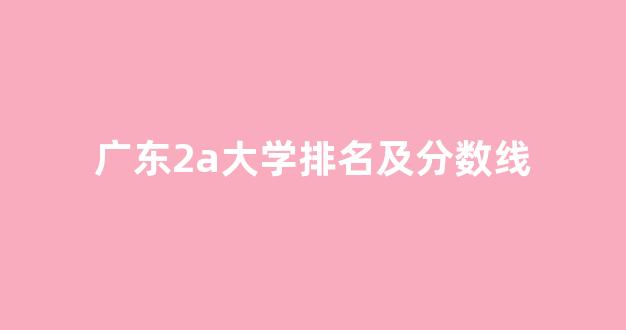 广东2a大学排名及分数线